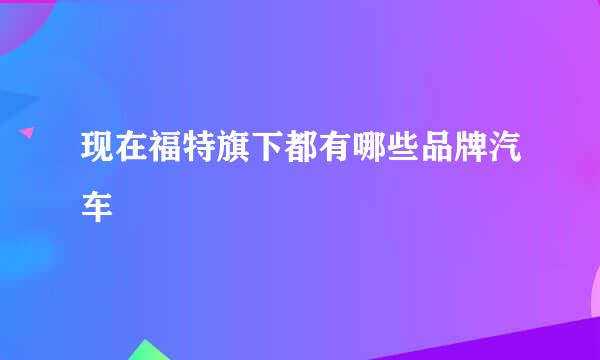 现在福特旗下都有哪些品牌汽车